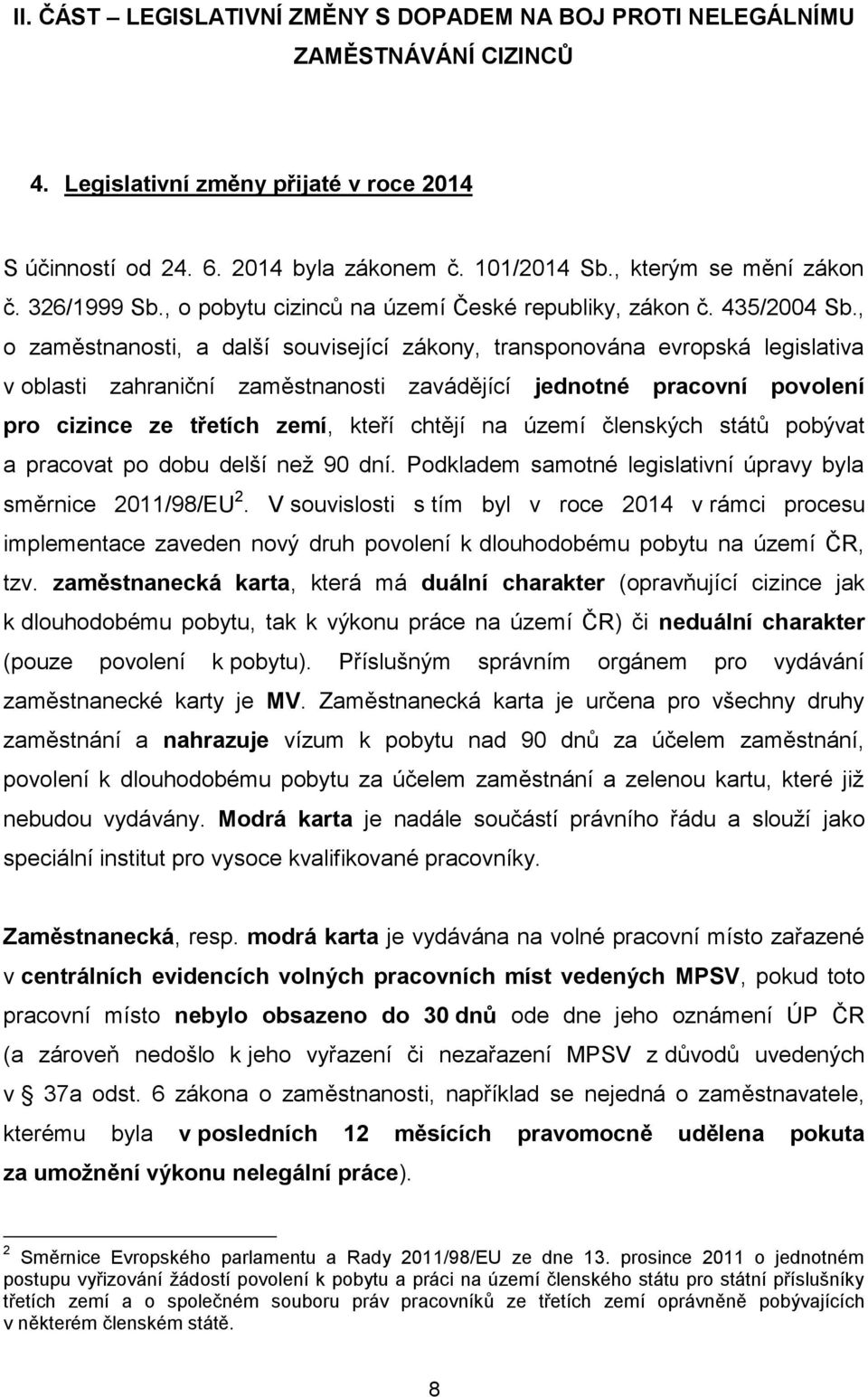 II. ČÁST – LEGISLATIVNÍ ZMĚNY S DOPADEM NA BOJ PROTI NELEGÁLNÍMU ZAMĚSTNÁVÁNÍ CIZINCŮ

4. Legislativní změny přijaté v roce 2014

S účinností od 24. 6. 2014 byla zákonem č. 101/2014 Sb., kterým se mění zákon č. 326/1999 Sb., o pobytu cizinců na území České republiky, zákon č. 435/2004 Sb., o zaměstnanosti, a další související zákony, transponována evropská legislativa v oblasti zahraniční zaměstnanosti zavádějící jednotné pracovní povolení pro cizince ze třetích zemí, kteří chtějí na území členských států pobývat a pracovat po dobu delší než 90 dní. Podkladem samotné legislativní úpravy byla směrnice 2011/98/EU$^2$. V souvislosti s tím byl v roce 2014 v rámci procesu implementace zaveden nový druh povolení k dlouhodobému pobytu na území ČR, tzv. zaměstnanecká karta, která má duální charakter (opravňující cizince jak k dlouhodobému pobytu, tak k výkonu práce na území ČR) či neduální charakter (pouze povolení k pobytu). Příslušným správním orgánem pro vydávání zaměstnanecké karty je MV. Zaměstnanecká karta je určena pro všechny druhy zaměstnání a nahrazuje vízum k pobytu nad 90 dnů za účelem zaměstnání, povolení k dlouhodobému pobytu za účelem zaměstnání a zelenou kartu, které již nebudou vydávány. Modrá karta je nadále součástí právního řádu a slouží jako speciální institut pro vysoce kvalifikované pracovníky.

Zaměstnanecká, resp. modrá karta je vydávána na volné pracovní místo zařazené v centrálních evidencích volných pracovních míst vedených MPSV, pokud toto pracovní místo nebylo obsazeno do 30 dnů ode dne jeho oznámení ÚP ČR (a zároveň nedošlo k jeho vyřazení či nezařazení MPSV z důvodů uvedených v § 37a odst. 6 zákona o zaměstnanosti, například se nejedná o zaměstnavatele, kterému byla v posledních 12 měsících pravomocně udělena pokuta za umožnění výkonu nelegální práce).

$^2$ Směrnice Evropského parlamentu a Rady 2011/98/EU ze dne 13. prosince 2011 o jednotném postupu vyřizování žádostí povolení k pobytu a práci na území členského státu pro státní příslušníky třetích zemí a o společném souboru práv pracovníků ze třetích zemí oprávněně pobývajících v některém členském státě.

8